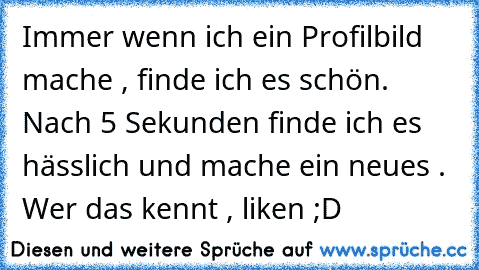 Immer wenn ich ein Profilbild mache , finde ich es schön. Nach 5 Sekunden finde ich es hässlich und mache ein neues . Wer das kennt , liken ;D

Diesen und weitere Sprüche auf www.sprüche.cc